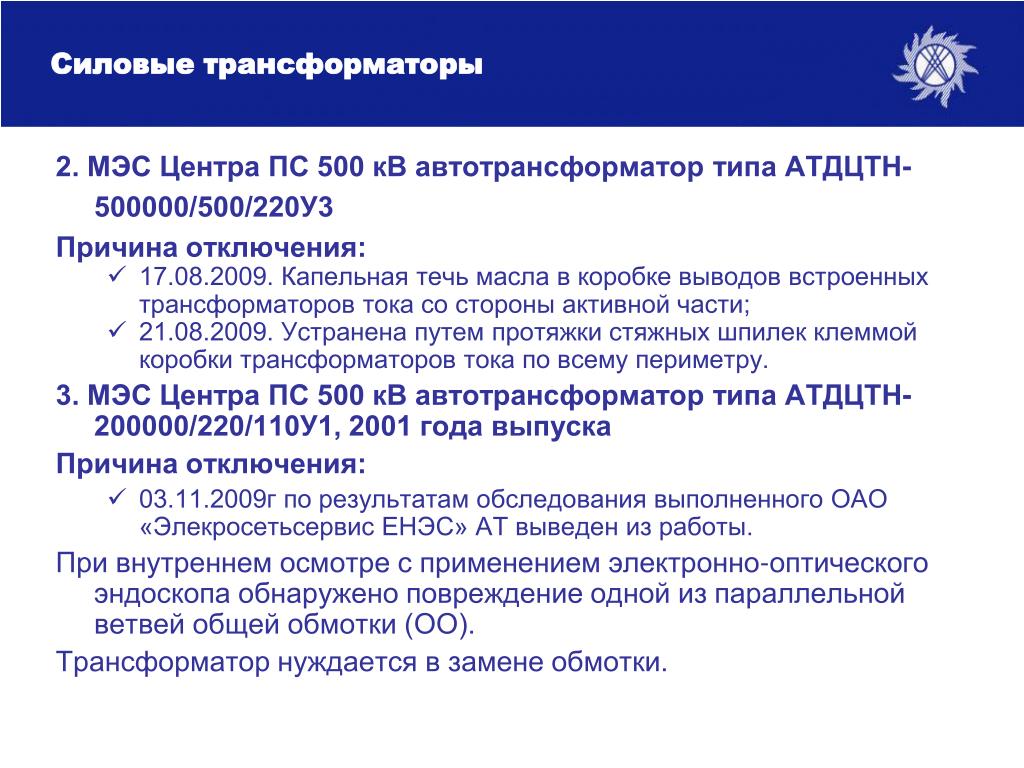 Силовые трансформаторы

2. МЭС Центра ПС 500 кВ автотрансформатор типа АТДЦТН-500000/500/220У3

Причина отключения:

✓ 17.08.2009. Капельная течь масла в коробке выводов встроенных трансформаторов тока со стороны активной части;

✓ 21.08.2009. Устранена путем протяжки стяжных шпилек клеммой коробки трансформаторов тока по всему периметру.

3. МЭС Центра ПС 500 кВ автотрансформатор типа АТДЦТН-200000/220/110У1, 2001 года выпуска

Причина отключения:

✓ 03.11.2009г по результатам обследования выполненного ОАО «Элекросетьсервис ЕНЭС» АТ выведен из работы.

При внутреннем осмотре с применением электронно-оптического эндоскопа обнаружено повреждение одной из параллельной ветвей общей обмотки (ОО).

Трансформатор нуждается в замене обмотки.